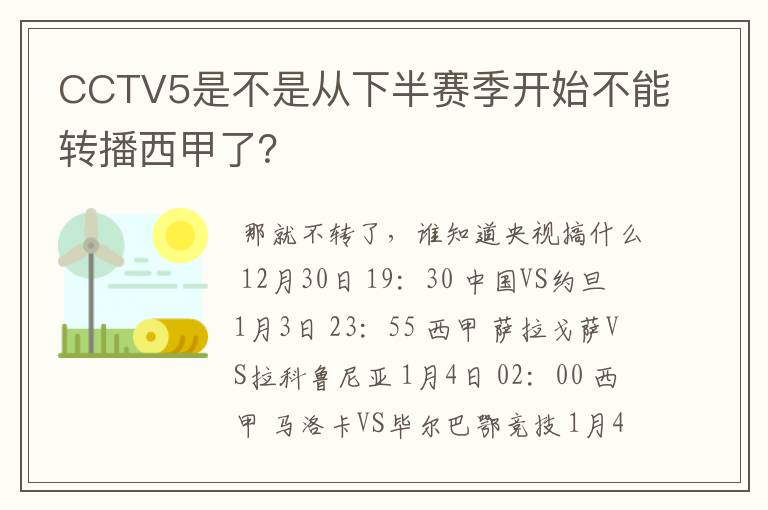 CCTV5是不是从下半赛季开始不能转播西甲了?

那就不转了，谁知道央视搞什么 12月30日 19：30 中国VS约旦 1月3日 23：55 西甲 萨拉戈萨VS拉科鲁尼亚 1月4日 02：00 西甲 马洛卡VS毕尔巴鄂竞技 1月4